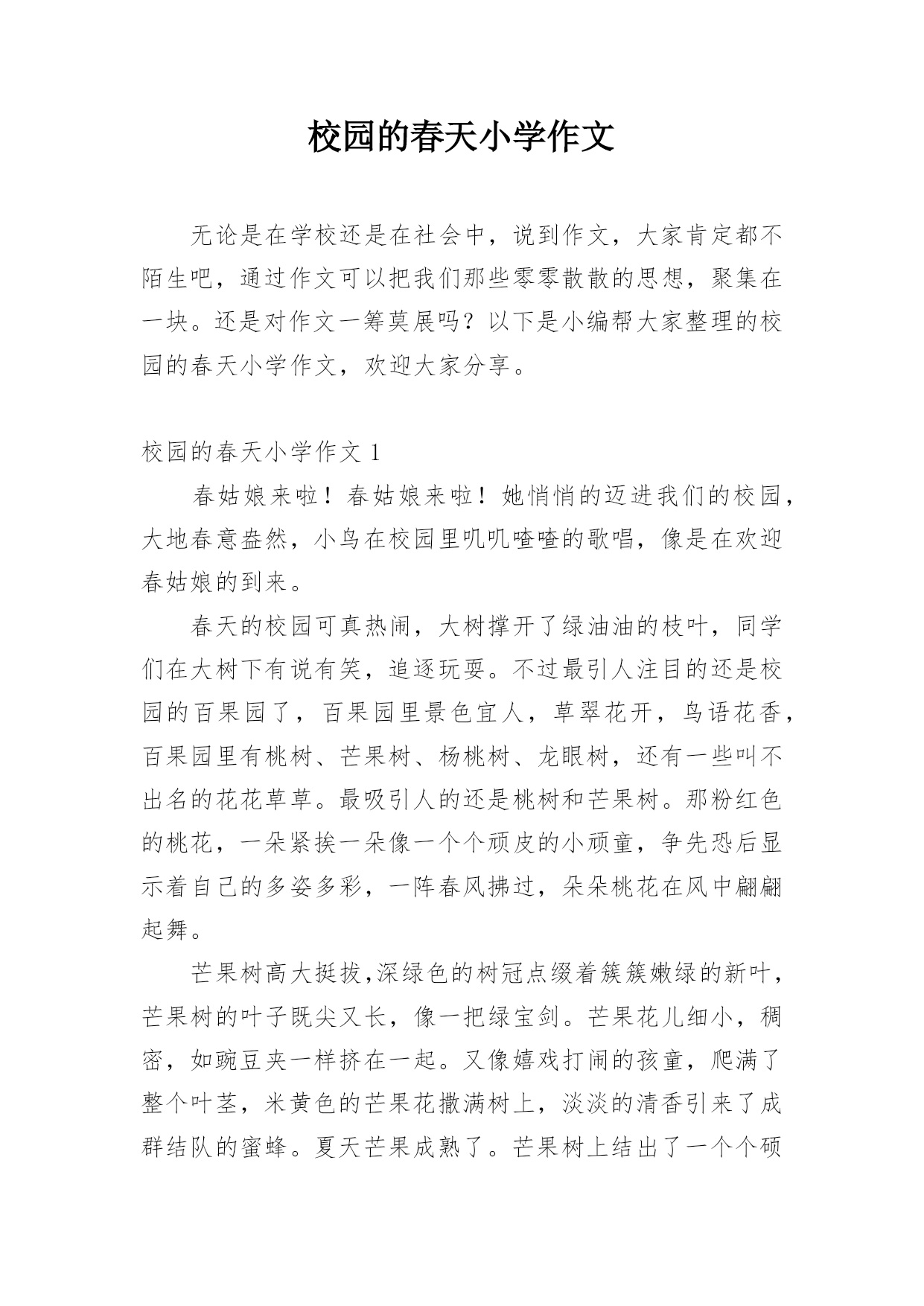 校园的春天小学作文

无论是在学校还是在社会中，说到作文，大家肯定都不陌生吧，通过作文可以把我们那些零零散散的思想，聚集在一块。还是对作文一筹莫展吗？以下是小编帮大家整理的校园的春天小学作文，欢迎大家分享。

校园的春天小学作文 1

春姑娘来啦！春姑娘来啦！她悄悄的迈进我们的校园，大地春意盎然，小鸟在校园里叽叽喳喳的歌唱，像是在欢迎春姑娘的到来。

春天的校园可真热闹，大树撑开了绿油油的枝叶，同学们在大树下有说有笑，追逐玩耍。不过最引人注目的还是校园的百果园了，百果园里景色宜人，草翠花开，鸟语花香，百果园里有桃树、芒果树、杨桃树、龙眼树，还有一些叫不出名的花花草草。最吸引人的还是桃树和芒果树。那粉红色的桃花，一朵紧挨一朵像一个个顽皮的小顽童，争先恐后显示着自己的多姿多彩，一阵春风拂过，朵朵桃花在风中翩翩起舞。

芒果树高大挺拔,深绿色的树冠点缀着簇簇嫩绿的新叶，芒果树的叶子既尖又长，像一把绿宝剑。芒果花儿细小，稠密，如豌豆夹一样挤在一起。又像嬉戏打闹的孩童，爬满了整个叶茎，米黄色的芒果花撒满树上，淡淡的清香引来了成群结队的蜜蜂。夏天芒果成熟了。芒果树上结出了一个个硕